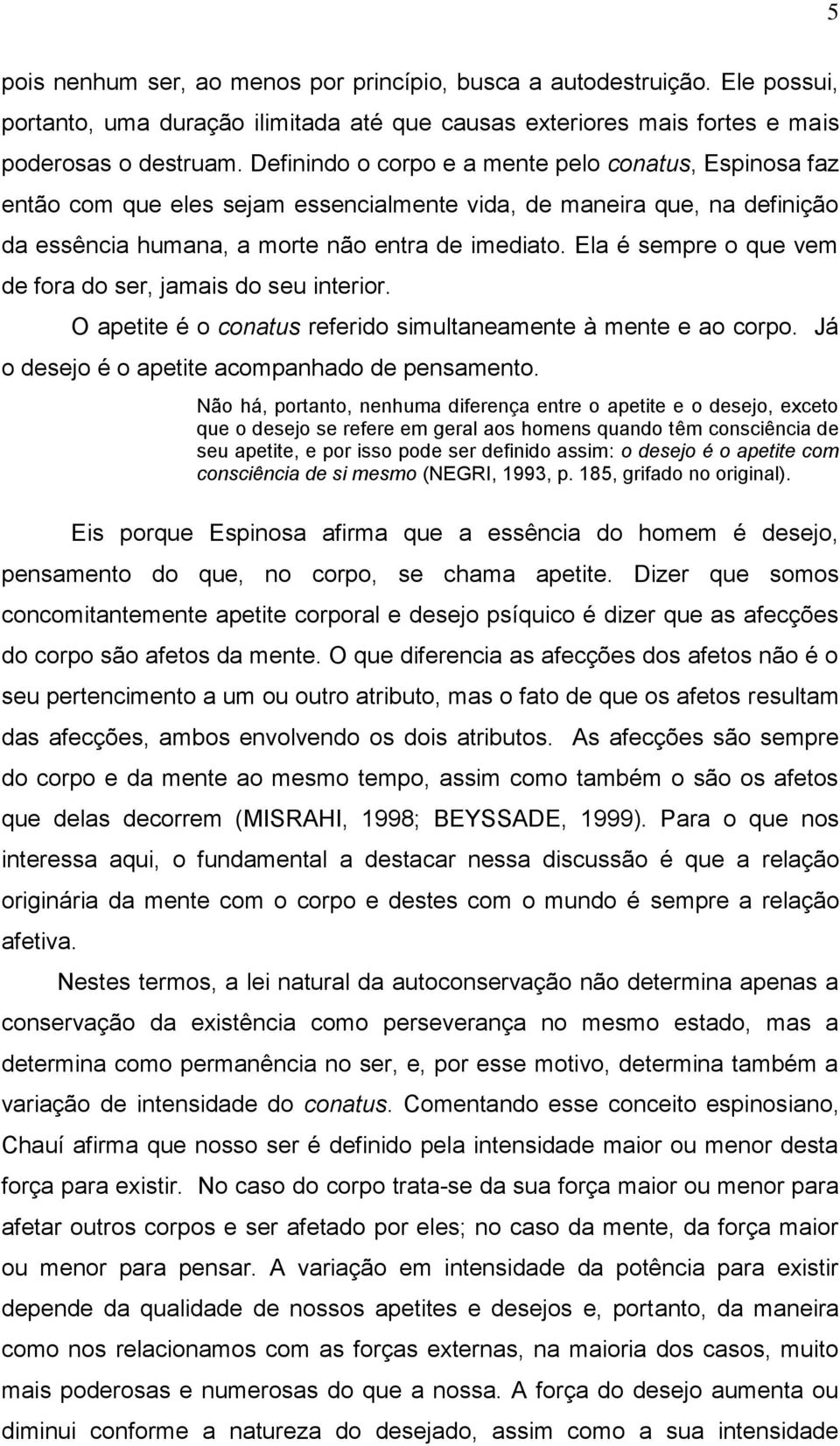 5

pois nenhum ser, ao menos por princípio, busca a autodestruição. Ele possui, portanto, uma duração ilimitada até que causas exteriores mais fortes e mais poderosas o destruam. Definindo o corpo e a mente pelo conatus, Espinosa faz então com que eles sejam essencialmente vida, de maneira que, na definição da essência humana, a morte não entra de imediato. Ela é sempre o que vem de fora do ser, jamais do seu interior.

O apetite é o conatus referido simultaneamente à mente e ao corpo. Já o desejo é o apetite acompanhado de pensamento.

Não há, portanto, nenhuma diferença entre o apetite e o desejo, exceto que o desejo se refere em geral aos homens quando têm consciência de seu apetite, e por isso pode ser definido assim: o desejo é o apetite com consciência de si mesmo (NEGRI, 1993, p. 185, grifado no original).

Eis porque Espinosa afirma que a essência do homem é desejo, pensamento do que, no corpo, se chama apetite. Dizer que somos concomitantemente apetite corporal e desejo psíquico é dizer que as afecções do corpo são afetos da mente. O que diferencia as afecções dos afetos não é o seu pertencimento a um ou outro atributo, mas o fato de que os afetos resultam das afecções, ambos envolvendo os dois atributos. As afecções são sempre do corpo e da mente ao mesmo tempo, assim como também o são os afetos que delas decorrem (MISRAHI, 1998; BEYSSADE, 1999). Para o que nos interessa aqui, o fundamental a destacar nessa discussão é que a relação originária da mente com o corpo e destes com o mundo é sempre a relação afetiva.

Nestes termos, a lei natural da autoconservação não determina apenas a conservação da existência como perseverança no mesmo estado, mas a determina como permanência no ser, e, por esse motivo, determina também a variação de intensidade do conatus. Comentando esse conceito espinosiano, Chauí afirma que nosso ser é definido pela intensidade maior ou menor desta força para existir. No caso do corpo trata-se da sua força maior ou menor para afetar outros corpos e ser afetado por eles; no caso da mente, da força maior ou menor para pensar. A variação em intensidade da potência para existir depende da qualidade de nossos apetites e desejos e, portanto, da maneira como nos relacionamos com as forças externas, na maioria dos casos, muito mais poderosas e numerosas do que a nossa. A força do desejo aumenta ou diminui conforme a natureza do desejado, assim como a sua intensidade